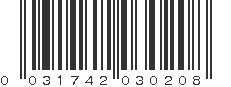 0 031742 030208